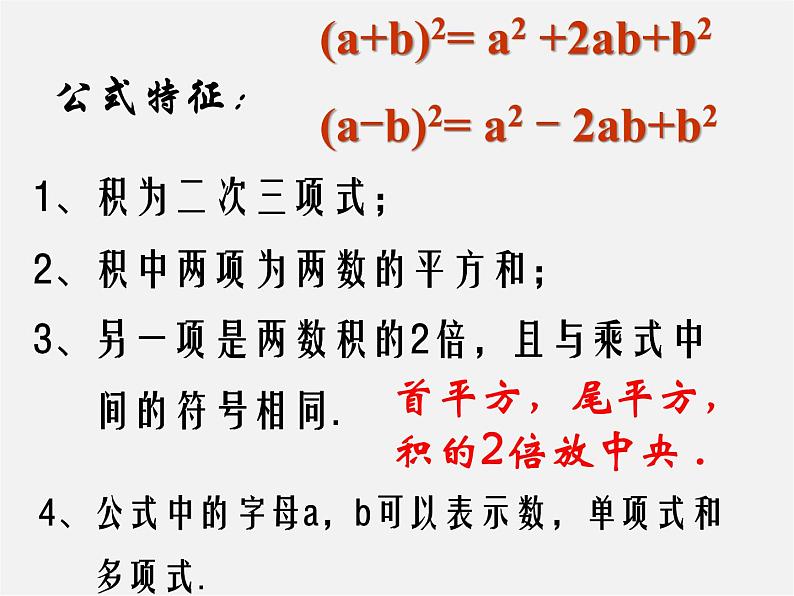 $(a+b)^2= a^2 +2ab+b^2$

公式特征：

$(a-b)^2= a^2 - 2ab+b^2$

1、积为二次三项式；

2、积中两项为两数的平方和；

3、另一项是两数积的2倍，且与乘式中间的符号相同.

首平方，尾平方，积的2倍放中央.

4、公式中的字母a，b可以表示数，单项式和多项式.